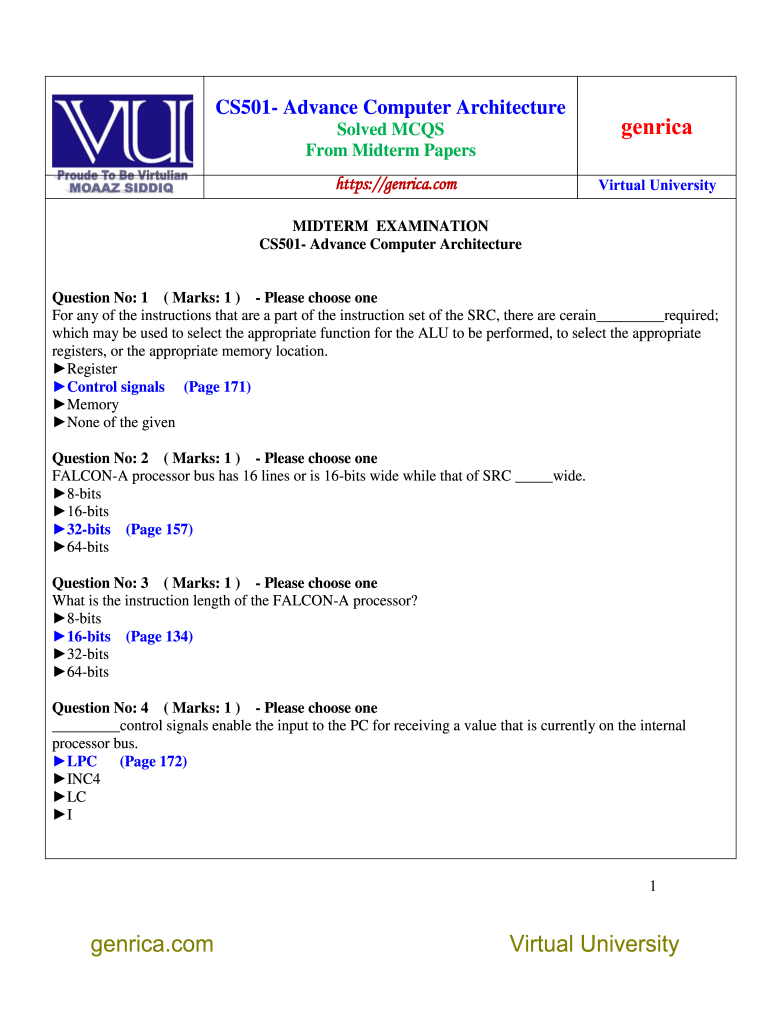 VU
Proude To Be Virtulian
MOAAZ SIDDIQ

CS501- Advance Computer Architecture
Solved MCQS
From Midterm Papers
https://genrica.com

genrica

Virtual University

MIDTERM EXAMINATION
CS501- Advance Computer Architecture

Question No: 1 ( Marks: 1 ) - Please choose one
For any of the instructions that are a part of the instruction set of the SRC, there are cerain_________required; which may be used to select the appropriate function for the ALU to be performed, to select the appropriate registers, or the appropriate memory location.
►Register
►Control signals (Page 171)
►Memory
►None of the given

Question No: 2 ( Marks: 1 ) - Please choose one
FALCON-A processor bus has 16 lines or is 16-bits wide while that of SRC _____wide.
►8-bits
►16-bits
►32-bits (Page 157)
►64-bits

Question No: 3 ( Marks: 1 ) - Please choose one
What is the instruction length of the FALCON-A processor?
►8-bits
►16-bits (Page 134)
►32-bits
►64-bits

Question No: 4 ( Marks: 1 ) - Please choose one
_________control signals enable the input to the PC for receiving a value that is currently on the internal processor bus.
►LPC (Page 172)
►INC4
►LC
►I

1

genrica.com

Virtual University